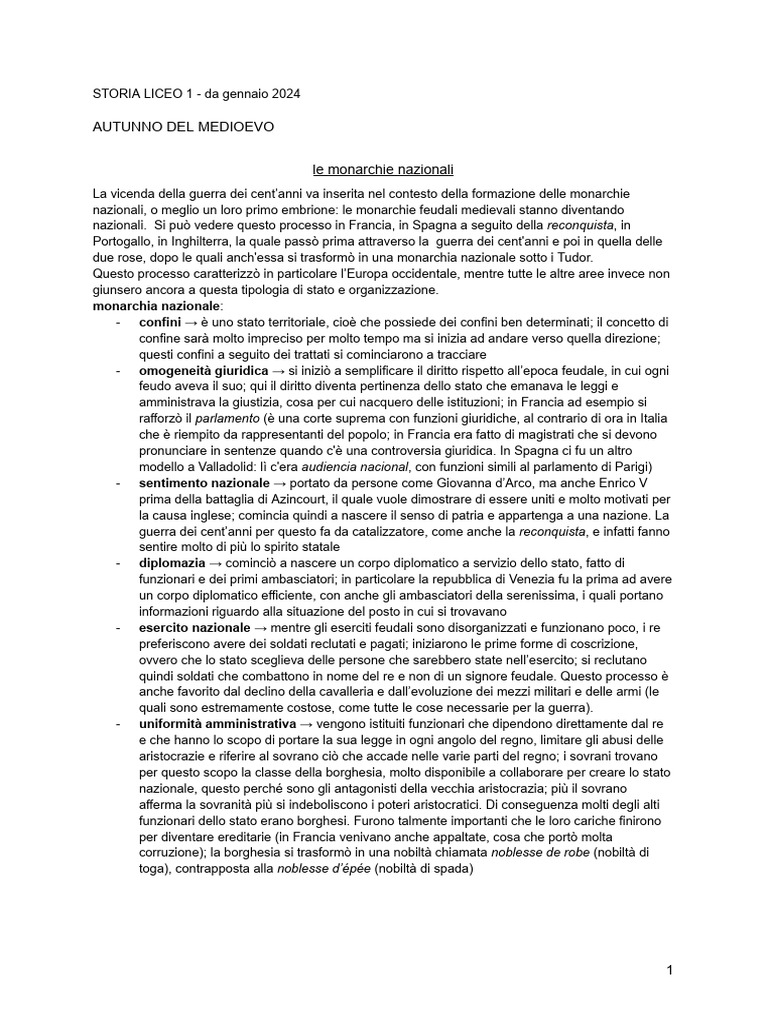 STORIA LICEO 1 - da gennaio 2024

AUTUNNO DEL MEDIOEVO

le monarchie nazionali

La vicenda della guerra dei cent'anni va inserita nel contesto della formazione delle monarchie nazionali, o meglio un loro primo embrione: le monarchie feudali medievali stanno diventando nazionali. Si può vedere questo processo in Francia, in Spagna a seguito della reconquista, in Portogallo, in Inghilterra, la quale passò prima attraverso la guerra dei cent'anni e poi in quella delle due rose, dopo le quali anch'essa si trasformò in una monarchia nazionale sotto i Tudor.
Questo processo caratterizzò in particolare l'Europa occidentale, mentre tutte le altre aree invece non giunsero ancora a questa tipologia di stato e organizzazione.
monarchia nazionale:
- confini → è uno stato territoriale, cioè che possiede dei confini ben determinati; il concetto di confine sarà molto impreciso per molto tempo ma si inizia ad andare verso quella direzione; questi confini a seguito dei trattati si cominciarono a tracciare
- omogeneità giuridica → si iniziò a semplificare il diritto rispetto all'epoca feudale, in cui ogni feudo aveva il suo; qui il diritto diventa pertinenza dello stato che emanava le leggi e amministrava la giustizia, cosa per cui nacquero delle istituzioni; in Francia ad esempio si rafforzò il parlamento (è una corte suprema con funzioni giuridiche, al contrario di ora in Italia che è riempito da rappresentanti del popolo; in Francia era fatto di magistrati che si devono pronunciare in sentenze quando c'è una controversia giuridica. In Spagna ci fu un altro modello a Valladolid: lì c'era audiencia nacional, con funzioni simili al parlamento di Parigi)
- sentimento nazionale → portato da persone come Giovanna d'Arco, ma anche Enrico V prima della battaglia di Azincourt, il quale vuole dimostrare di essere uniti e molto motivati per la causa inglese; comincia quindi a nascere il senso di patria e appartenga a una nazione. La guerra dei cent'anni per questo fa da catalizzatore, come anche la reconquista, e infatti fanno sentire molto di più lo spirito statale
- diplomazia → cominciò a nascere un corpo diplomatico a servizio dello stato, fatto di funzionari e dei primi ambasciatori; in particolare la repubblica di Venezia fu la prima ad avere un corpo diplomatico efficiente, con anche gli ambasciatori della serenissima, i quali portano informazioni riguardo alla situazione del posto in cui si trovavano
- esercito nazionale → mentre gli eserciti feudali sono disorganizzati e funzionano poco, i re preferiscono avere dei soldati reclutati e pagati; iniziarono le prime forme di coscrizione, ovvero che lo stato sceglieva delle persone che sarebbero state nell'esercito; si reclutano quindi soldati che combattono in nome del re e non di un signore feudale. Questo processo è anche favorito dal declino della cavalleria e dall'evoluzione dei mezzi militari e delle armi (le quali sono estremamente costose, come tutte le cose necessarie per la guerra).
- uniformità amministrativa → vengono istituiti funzionari che dipendono direttamente dal re e che hanno lo scopo di portare la sua legge in ogni angolo del regno, limitare gli abusi delle aristocrazie e riferire al sovrano ciò che accade nelle varie parti del regno; i sovrani trovano per questo scopo la classe della borghesia, molto disponibile a collaborare per creare lo stato nazionale, questo perché sono gli antagonisti della vecchia aristocrazia; più il sovrano afferma la sovranità più si indeboliscono i poteri aristocratici. Di conseguenza molti degli alti funzionari dello stato erano borghesi. Furono talmente importanti che le loro cariche finirono per diventare ereditarie (in Francia venivano anche appaltate, cosa che portò molta corruzione); la borghesia si trasformò in una nobiltà chiamata noblesse de robe (nobiltà di toga), contrapposta alla noblesse d'épée (nobiltà di spada)

1